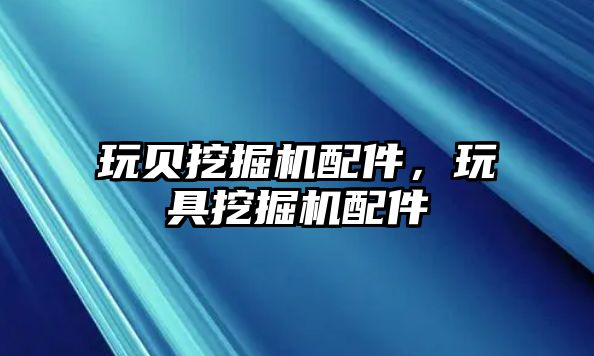 玩贝挖掘机配件，玩具挖掘机配件